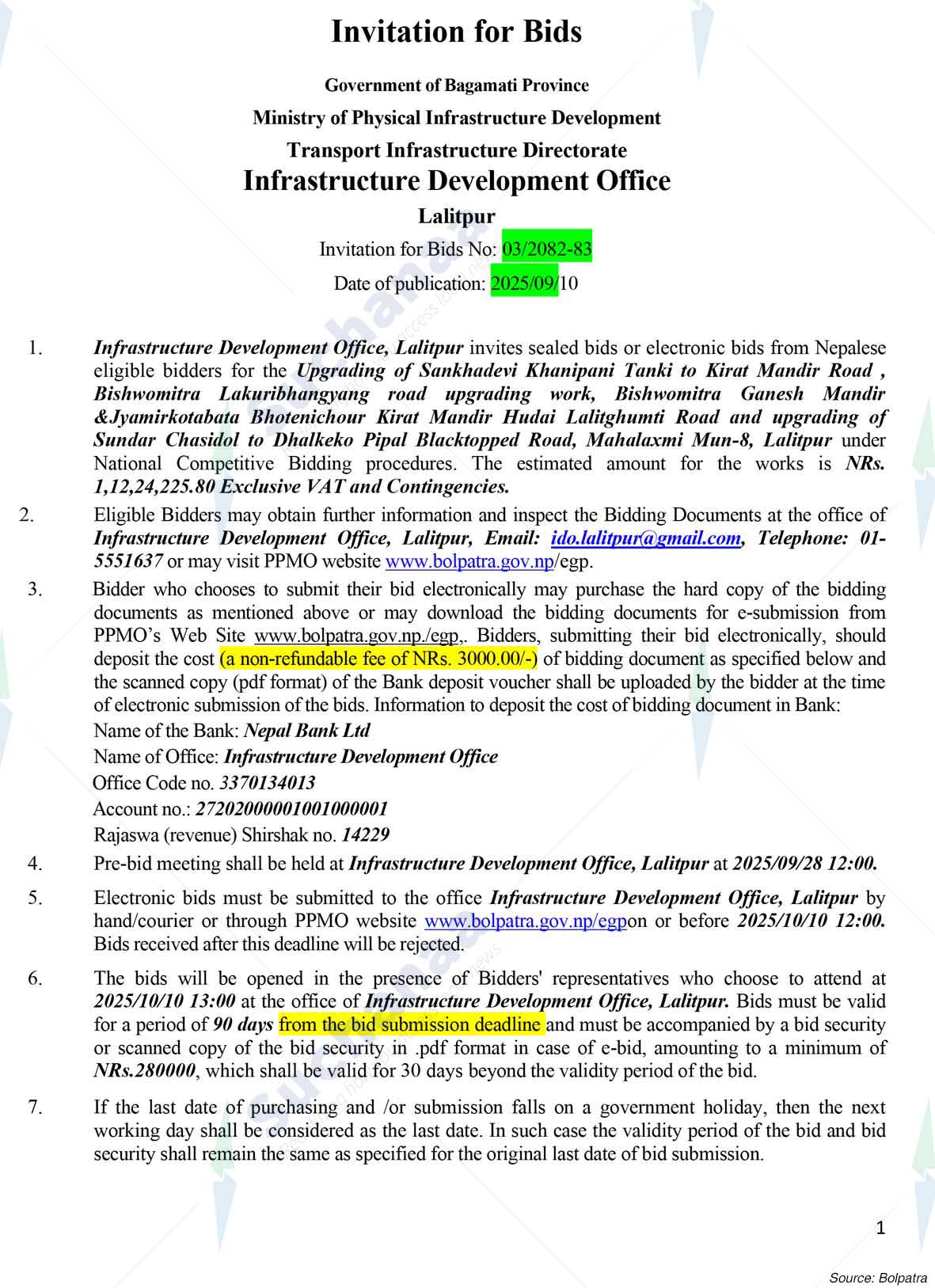 Invitation for Bids

Government of Bagamati Province

Ministry of Physical Infrastructure Development

Transport Infrastructure Directorate

Infrastructure Development Office

Lalitpur

Invitation for Bids No: 03/2082-83

Date of publication: 2025/09/10

1. Infrastructure Development Office, Lalitpur invites sealed bids or electronic bids from Nepalese eligible bidders for the Upgrading of Sankhadevi Khanipani Tanki to Kirat Mandir Road , Bishwomitra Lakuribhangyang road upgrading work, Bishwomitra Ganesh Mandir &Jyamirkotabata Bhotenichour Kirat Mandir Hudai Lalitghumti Road and upgrading of Sundar Chasidol to Dhalkeko Pipal Blacktopped Road, Mahalaxmi Mun-8, Lalitpur under National Competitive Bidding procedures. The estimated amount for the works is NRs. 1,12,24,225.80 Exclusive VAT and Contingencies.

2. Eligible Bidders may obtain further information and inspect the Bidding Documents at the office of Infrastructure Development Office, Lalitpur, Email: ido.lalitpur@gmail.com, Telephone: 01-5551637 or may visit PPMO website www.bolpatra.gov.np/egp.

3. Bidder who chooses to submit their bid electronically may purchase the hard copy of the bidding documents as mentioned above or may download the bidding documents for e-submission from PPMO's Web Site www.bolpatra.gov.np./egp,. Bidders, submitting their bid electronically, should deposit the cost (a non-refundable fee of NRs. 3000.00/-) of bidding document as specified below and the scanned copy (pdf format) of the Bank deposit voucher shall be uploaded by the bidder at the time of electronic submission of the bids. Information to deposit the cost of bidding document in Bank:
Name of the Bank: Nepal Bank Ltd
Name of Office: Infrastructure Development Office
Office Code no. 3370134013
Account no.: 27202000001001000001
Rajaswa (revenue) Shirshak no. 14229

4. Pre-bid meeting shall be held at Infrastructure Development Office, Lalitpur at 2025/09/28 12:00.

5. Electronic bids must be submitted to the office Infrastructure Development Office, Lalitpur by hand/courier or through PPMO website www.bolpatra.gov.np/egpon or before 2025/10/10 12:00. Bids received after this deadline will be rejected.

6. The bids will be opened in the presence of Bidders' representatives who choose to attend at 2025/10/10 13:00 at the office of Infrastructure Development Office, Lalitpur. Bids must be valid for a period of 90 days from the bid submission deadline and must be accompanied by a bid security or scanned copy of the bid security in .pdf format in case of e-bid, amounting to a minimum of NRs.280000, which shall be valid for 30 days beyond the validity period of the bid.

7. If the last date of purchasing and /or submission falls on a government holiday, then the next working day shall be considered as the last date. In such case the validity period of the bid and bid security shall remain the same as specified for the original last date of bid submission.

1

Source: Bolpatra